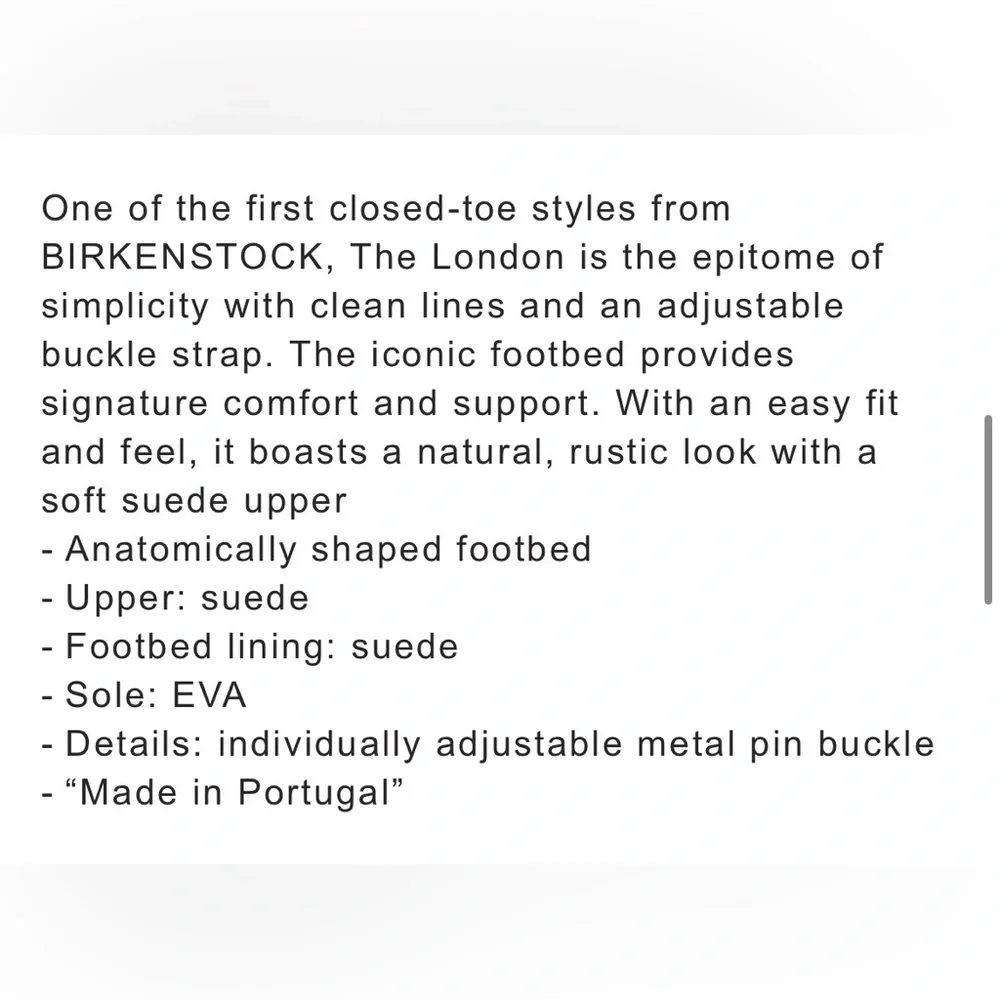 One of the first closed-toe styles from BIRKENSTOCK, The London is the epitome of simplicity with clean lines and an adjustable buckle strap. The iconic footbed provides signature comfort and support. With an easy fit and feel, it boasts a natural, rustic look with a soft suede upper
- Anatomically shaped footbed
- Upper: suede
- Footbed lining: suede
- Sole: EVA
- Details: individually adjustable metal pin buckle
- “Made in Portugal”